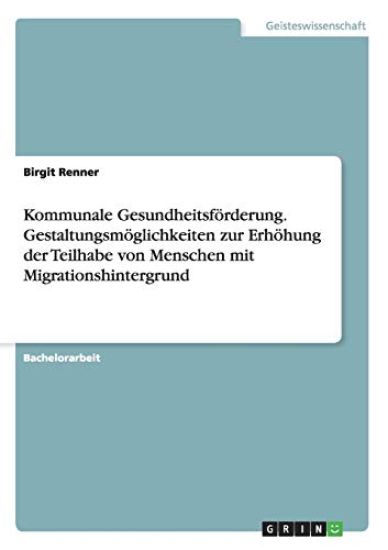 Geisteswissenschaft

Birgit Renner

Kommunale Gesundheitsförderung. Gestaltungsmöglichkeiten zur Erhöhung der Teilhabe von Menschen mit Migrationshintergrund

Bachelorarbeit

GRIN